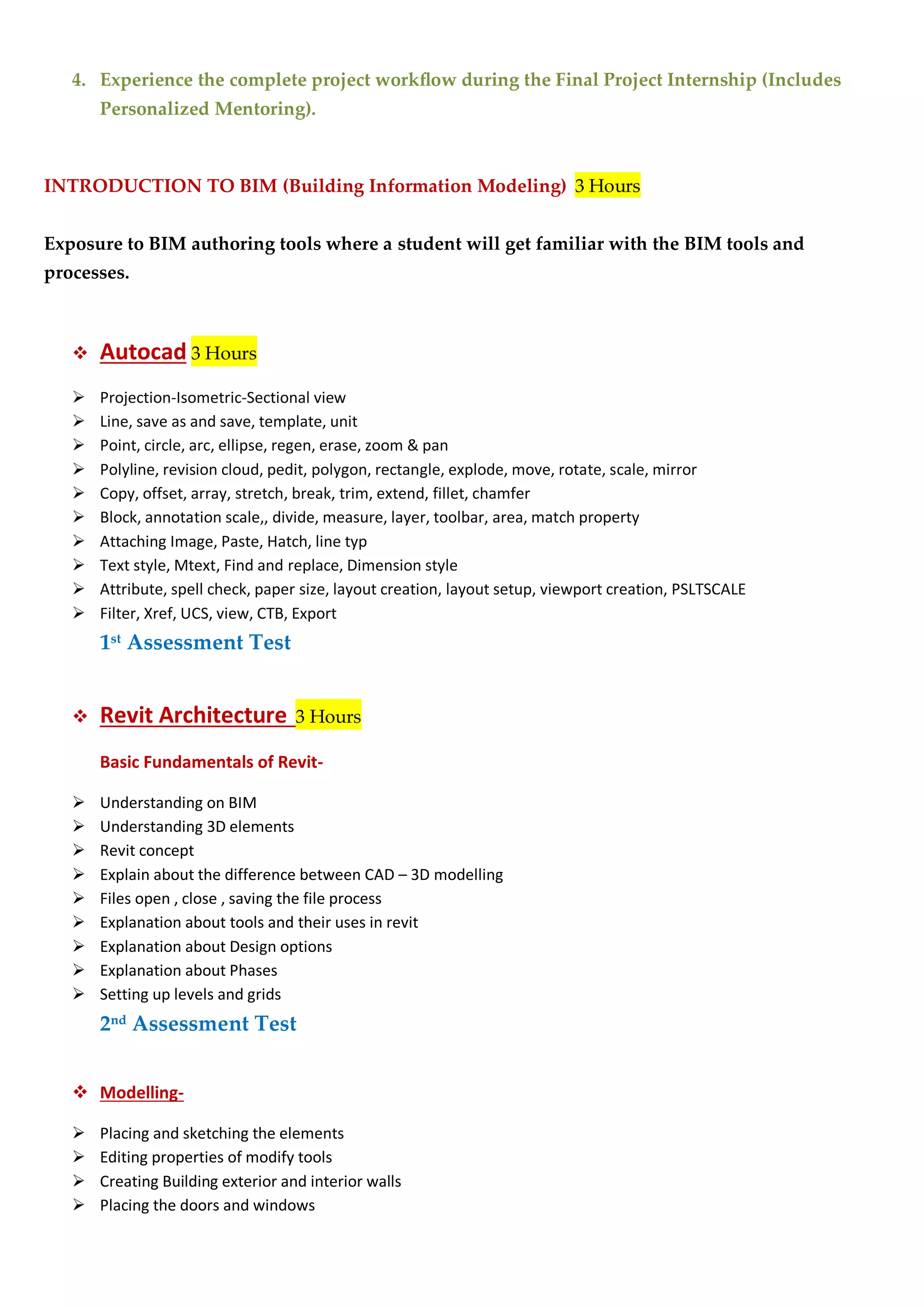 4. Experience the complete project workflow during the Final Project Internship (Includes Personalized Mentoring).

INTRODUCTION TO BIM (Building Information Modeling) 3 Hours

Exposure to BIM authoring tools where a student will get familiar with the BIM tools and processes.

❖ Autocad 3 Hours

➢ Projection-Isometric-Sectional view
➢ Line, save as and save, template, unit
➢ Point, circle, arc, ellipse, regen, erase, zoom & pan
➢ Polyline, revision cloud, pedit, polygon, rectangle, explode, move, rotate, scale, mirror
➢ Copy, offset, array, stretch, break, trim, extend, fillet, chamfer
➢ Block, annotation scale,, divide, measure, layer, toolbar, area, match property
➢ Attaching Image, Paste, Hatch, line typ
➢ Text style, Mtext, Find and replace, Dimension style
➢ Attribute, spell check, paper size, layout creation, layout setup, viewport creation, PSLTSCALE
➢ Filter, Xref, UCS, view, CTB, Export

1st Assessment Test

❖ Revit Architecture 3 Hours

Basic Fundamentals of Revit-

➢ Understanding on BIM
➢ Understanding 3D elements
➢ Revit concept
➢ Explain about the difference between CAD – 3D modelling
➢ Files open , close , saving the file process
➢ Explanation about tools and their uses in revit
➢ Explanation about Design options
➢ Explanation about Phases
➢ Setting up levels and grids

2nd Assessment Test

❖ Modelling-

➢ Placing and sketching the elements
➢ Editing properties of modify tools
➢ Creating Building exterior and interior walls
➢ Placing the doors and windows